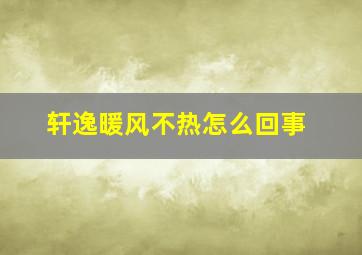 轩逸暖风不热怎么回事